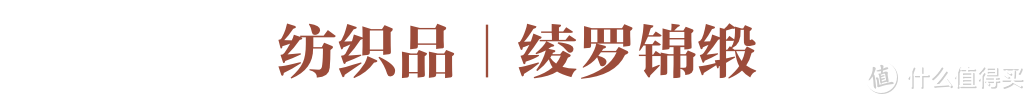 纺织品 | 绫罗锦缎

值 什么值得买